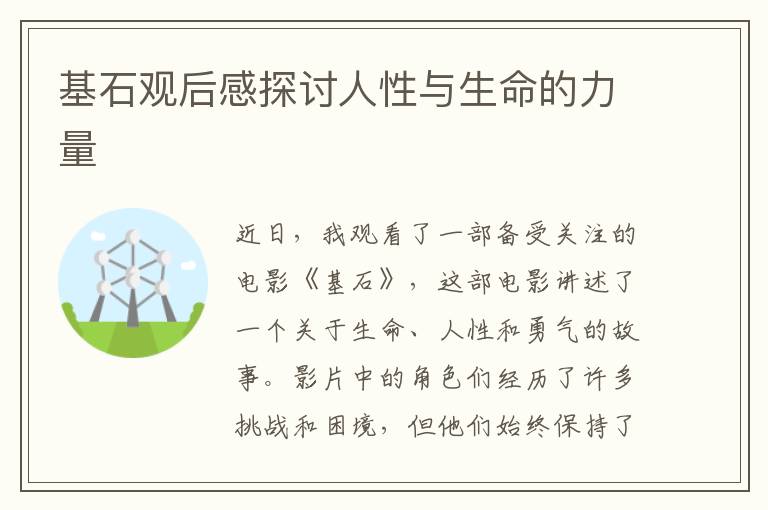 基石观后感探讨人性与生命的力量

近日，我观看了一部备受关注的电影《基石》，这部电影讲述了一个关于生命、人性和勇气的故事。影片中的角色们经历了许多挑战和困境，但他们始终保持了